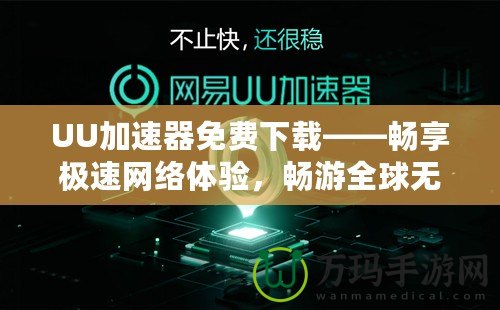 不止快，还很稳

网易UU加速器

UU加速器免费下载——畅享极速网络体验，畅游全球无

万玛手游网
wanmamedical.com